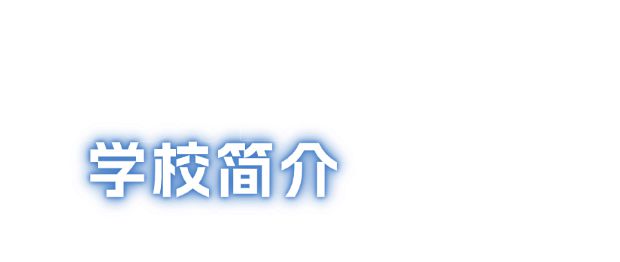 学校简介